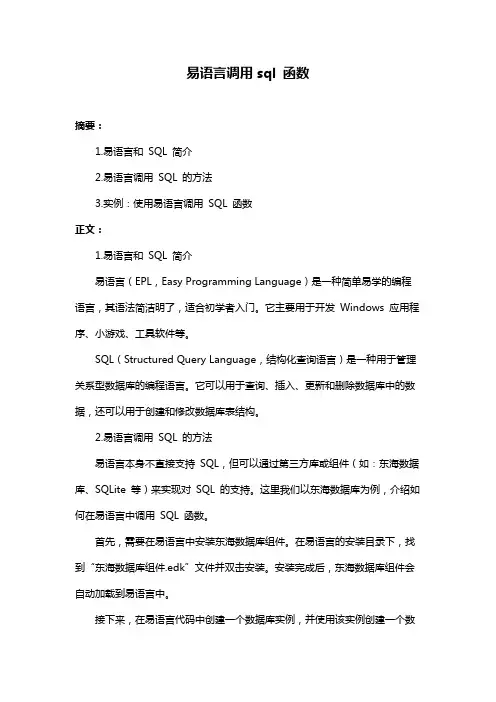 易语言调用 sql 函数

摘要：

1.易语言和 SQL 简介

2.易语言调用 SQL 的方法

3.实例：使用易语言调用 SQL 函数

正文：

1.易语言和 SQL 简介

易语言（EPL，Easy Programming Language）是一种简单易学的编程语言，其语法简洁明了，适合初学者入门。它主要用于开发 Windows 应用程序、小游戏、工具软件等。

SQL（Structured Query Language，结构化查询语言）是一种用于管理关系型数据库的编程语言。它可以用于查询、插入、更新和删除数据库中的数据，还可以用于创建和修改数据库表结构。

2.易语言调用 SQL 的方法

易语言本身不直接支持 SQL，但可以通过第三方库或组件（如：东海数据库、SQLite 等）来实现对 SQL 的支持。这里我们以东海数据库为例，介绍如何在易语言中调用 SQL 函数。

首先，需要在易语言中安装东海数据库组件。在易语言的安装目录下，找到“东海数据库组件.edk”文件并双击安装。安装完成后，东海数据库组件会自动加载到易语言中。

接下来，在易语言代码中创建一个数据库实例，并使用该实例创建一个数